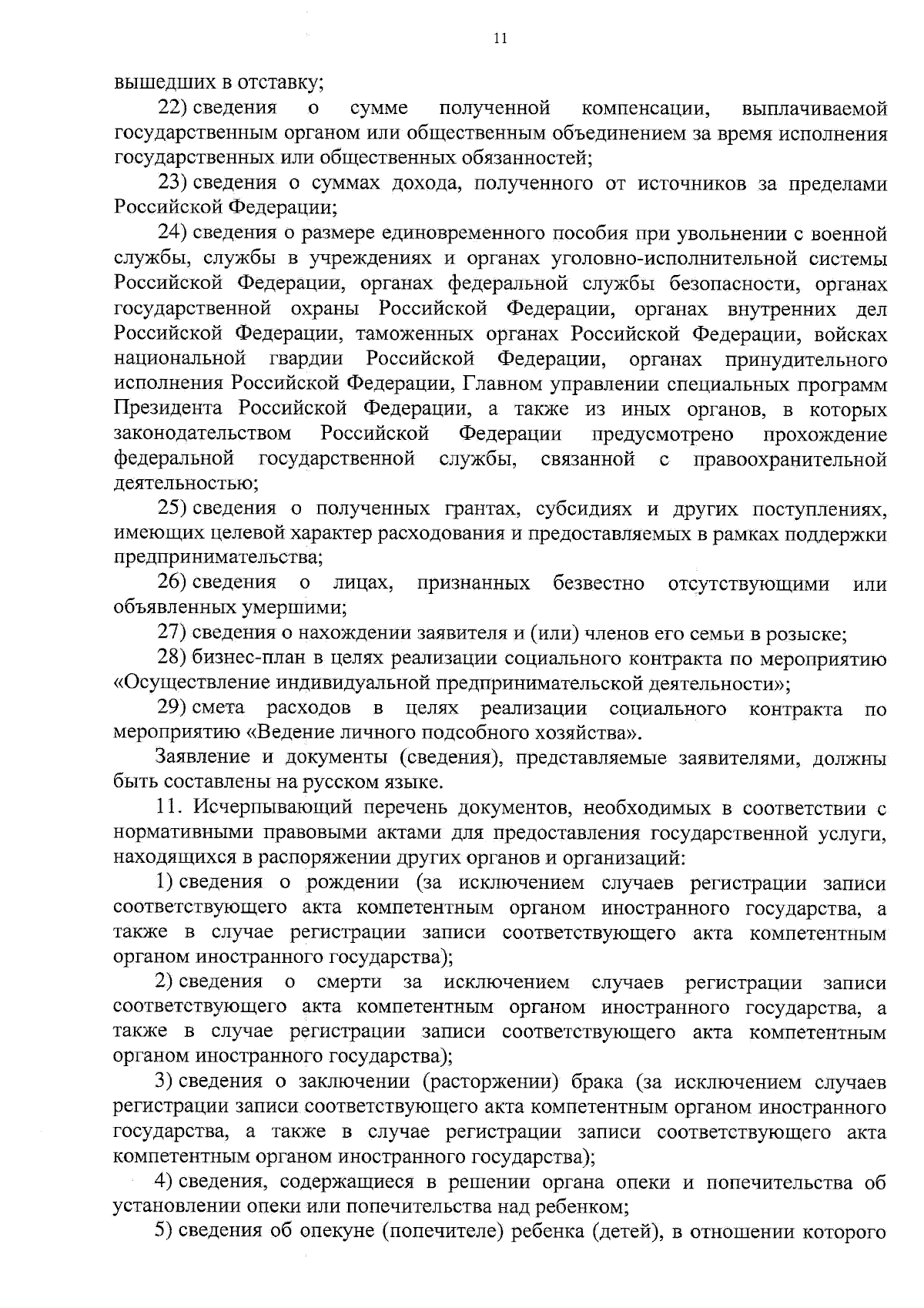 11

вышедших в отставку;

22) сведения о сумме полученной компенсации, выплачиваемой государственным органом или общественным объединением за время исполнения государственных или общественных обязанностей;

23) сведения о суммах дохода, полученного от источников за пределами Российской Федерации;

24) сведения о размере единовременного пособия при увольнении с военной службы, службы в учреждениях и органах уголовно-исполнительной системы Российской Федерации, органах федеральной службы безопасности, органах государственной охраны Российской Федерации, органах внутренних дел Российской Федерации, таможенных органах Российской Федерации, войсках национальной гвардии Российской Федерации, органах принудительного исполнения Российской Федерации, Главном управлении специальных программ Президента Российской Федерации, а также из иных органов, в которых законодательством Российской Федерации предусмотрено прохождение федеральной государственной службы, связанной с правоохранительной деятельностью;

25) сведения о полученных грантах, субсидиях и других поступлениях, имеющих целевой характер расходования и предоставляемых в рамках поддержки предпринимательства;

26) сведения о лицах, признанных безвестно отсутствующими или объявленных умершими;

27) сведения о нахождении заявителя и (или) членов его семьи в розыске;

28) бизнес-план в целях реализации социального контракта по мероприятию «Осуществление индивидуальной предпринимательской деятельности»;

29) смета расходов в целях реализации социального контракта по мероприятию «Ведение личного подсобного хозяйства».

Заявление и документы (сведения), представляемые заявителями, должны быть составлены на русском языке.

11. Исчерпывающий перечень документов, необходимых в соответствии с нормативными правовыми актами для предоставления государственной услуги, находящихся в распоряжении других органов и организаций:

1) сведения о рождении (за исключением случаев регистрации записи соответствующего акта компетентным органом иностранного государства, а также в случае регистрации записи соответствующего акта компетентным органом иностранного государства);

2) сведения о смерти за исключением случаев регистрации записи соответствующего акта компетентным органом иностранного государства, а также в случае регистрации записи соответствующего акта компетентным органом иностранного государства);

3) сведения о заключении (расторжении) брака (за исключением случаев регистрации записи соответствующего акта компетентным органом иностранного государства, а также в случае регистрации записи соответствующего акта компетентным органом иностранного государства);

4) сведения, содержащиеся в решении органа опеки и попечительства об установлении опеки или попечительства над ребенком;

5) сведения об опекуне (попечителе) ребенка (детей), в отношении которого